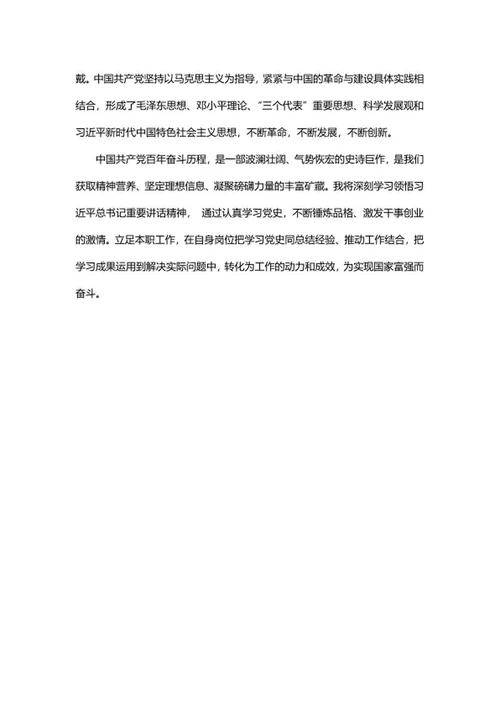 戴。中国共产党坚持以马克思主义为指导，紧紧与中国的革命与建设具体实践相结合，形成了毛泽东思想、邓小平理论、“三个代表”重要思想、科学发展观和习近平新时代中国特色社会主义思想，不断革命，不断发展，不断创新。

中国共产党百年奋斗历程，是一部波澜壮阔、气势恢宏的史诗巨作，是我们获取精神营养、坚定理想信息、凝聚磅礴力量的丰富矿藏。我将深刻学习领悟习近平总书记重要讲话精神， 通过认真学习党史，不断锤炼品格、激发干事创业的激情。立足本职工作，在自身岗位把学习党史同总结经验、推动工作结合，把学习成果运用到解决实际问题中，转化为工作的动力和成效，为实现国家富强而奋斗。